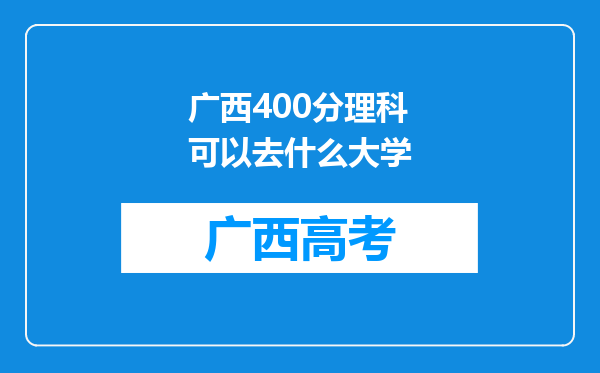 广西400分理科可以去什么大学

广西高考